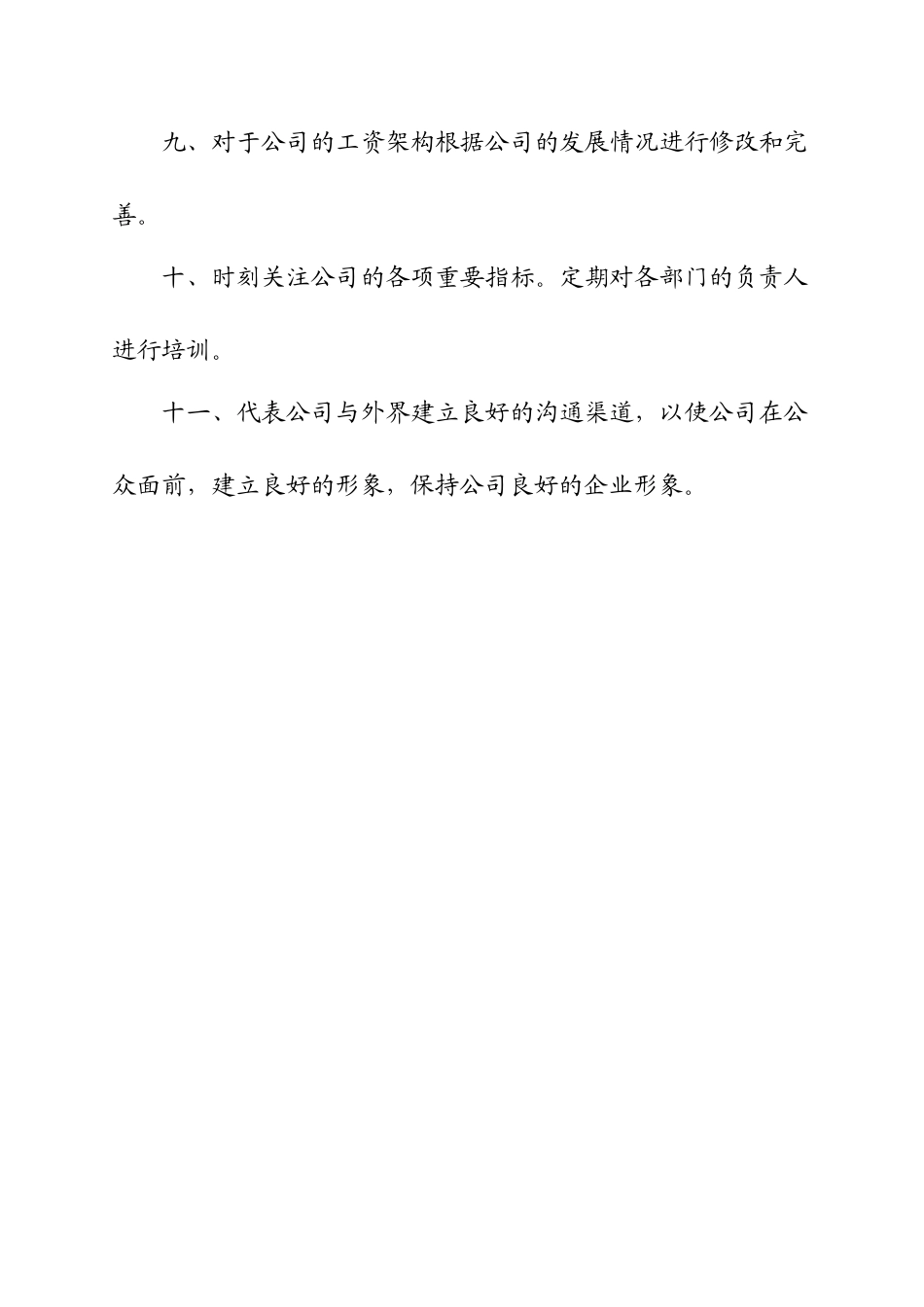 九、对于公司的工资架构根据公司的发展情况进行修改和完善。

十、时刻关注公司的各项重要指标。定期对各部门的负责人进行培训。

十一、代表公司与外界建立良好的沟通渠道，以使公司在公众面前，建立良好的形象，保持公司良好的企业形象。